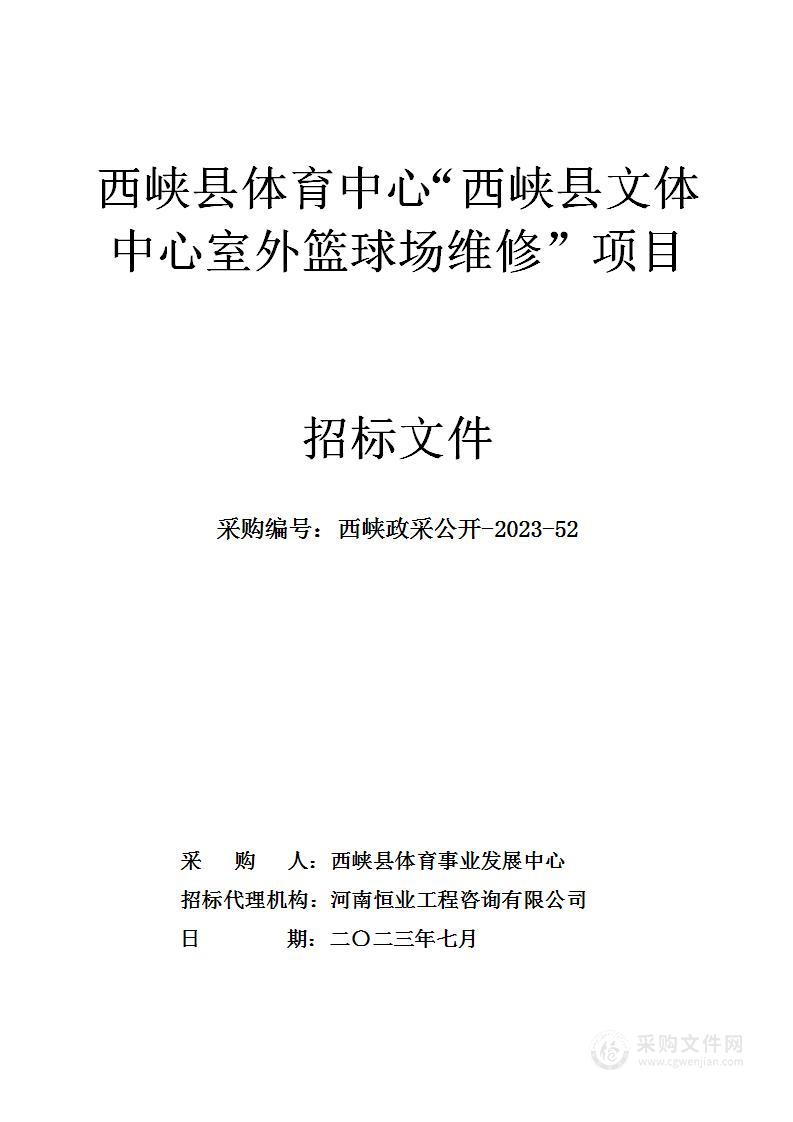 西峡县体育中心“西峡县文体中心室外篮球场维修”项目

招标文件

采购编号：西峡政采公开-2023-52

采　　购　　人：西峡县体育事业发展中心
招标代理机构：河南恒业工程咨询有限公司
日　　　　期：二〇二三年七月

采购文件网
www.cgwenjian.com